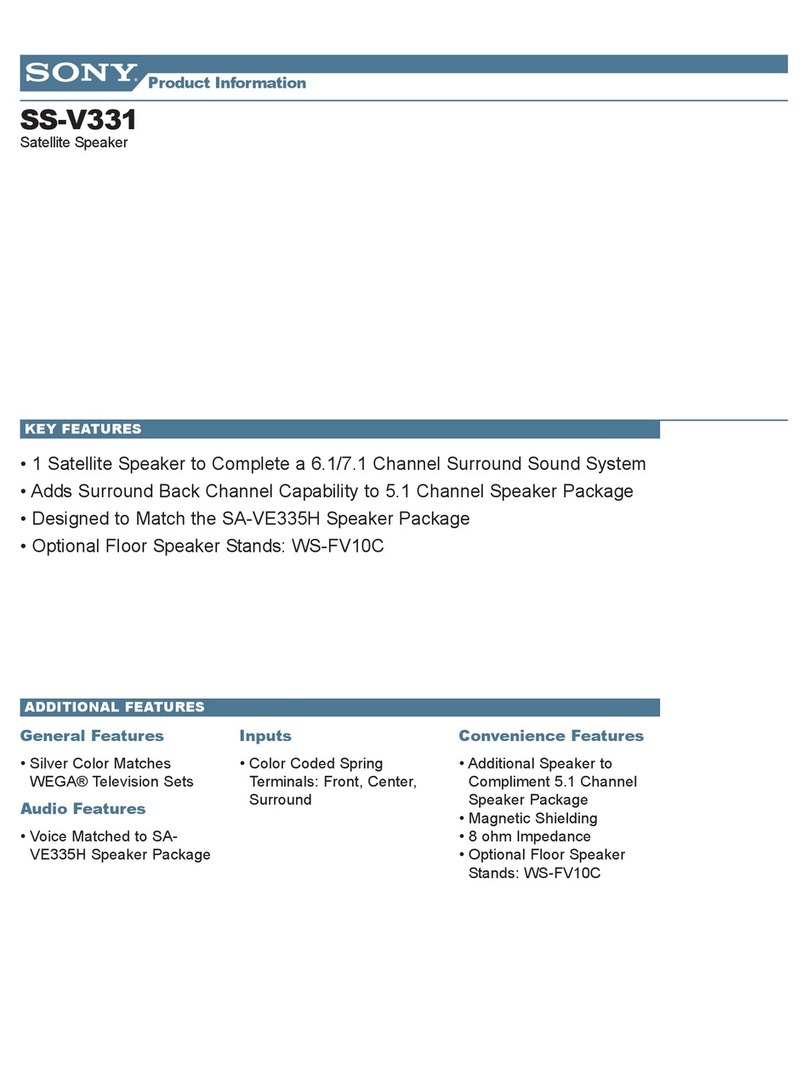 SONY Product Information

SS-V331
Satellite Speaker

KEY FEATURES

• 1 Satellite Speaker to Complete a 6.1/7.1 Channel Surround Sound System
• Adds Surround Back Channel Capability to 5.1 Channel Speaker Package
• Designed to Match the SA-VE335H Speaker Package
• Optional Floor Speaker Stands: WS-FV10C

ADDITIONAL FEATURES

General Features

• Silver Color Matches WEGA® Television Sets

Audio Features

• Voice Matched to SA-VE335H Speaker Package

Inputs

• Color Coded Spring Terminals: Front, Center, Surround

Convenience Features

• Additional Speaker to Compliment 5.1 Channel Speaker Package
• Magnetic Shielding
• 8 ohm Impedance
• Optional Floor Speaker Stands: WS-FV10C